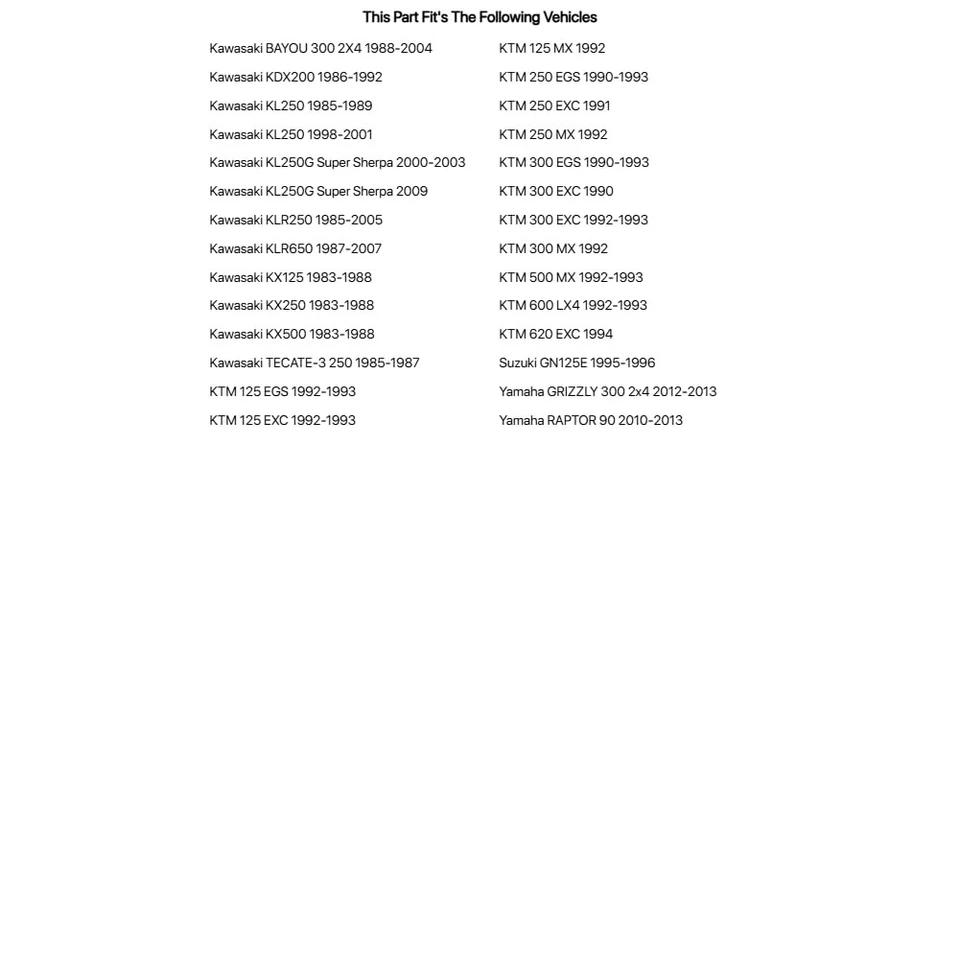 This Part Fit's The Following Vehicles

Kawasaki BAYOU 300 2X4 1988-2004
Kawasaki KDX200 1986-1992
Kawasaki KL250 1985-1989
Kawasaki KL250 1998-2001
Kawasaki KL250G Super Sherpa 2000-2003
Kawasaki KL250G Super Sherpa 2009
Kawasaki KLR250 1985-2005
Kawasaki KLR650 1987-2007
Kawasaki KX125 1983-1988
Kawasaki KX250 1983-1988
Kawasaki KX500 1983-1988
Kawasaki TECATE-3 250 1985-1987
KTM 125 EGS 1992-1993
KTM 125 EXC 1992-1993

KTM 125 MX 1992
KTM 250 EGS 1990-1993
KTM 250 EXC 1991
KTM 250 MX 1992
KTM 300 EGS 1990-1993
KTM 300 EXC 1990
KTM 300 EXC 1992-1993
KTM 300 MX 1992
KTM 500 MX 1992-1993
KTM 600 LX4 1992-1993
KTM 620 EXC 1994
Suzuki GN125E 1995-1996
Yamaha GRIZZLY 300 2x4 2012-2013
Yamaha RAPTOR 90 2010-2013